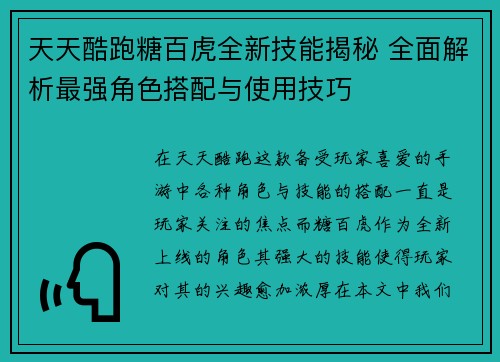 天天酷跑糖百虎全新技能揭秘 全面解析最强角色搭配与使用技巧

在天天酷跑这款备受玩家喜爱的手游中各种角色与技能的搭配一直是玩家关注的焦点而糖百虎作为全新上线的角色其强大的技能使得玩家对其的兴趣愈加浓厚在本文中我们